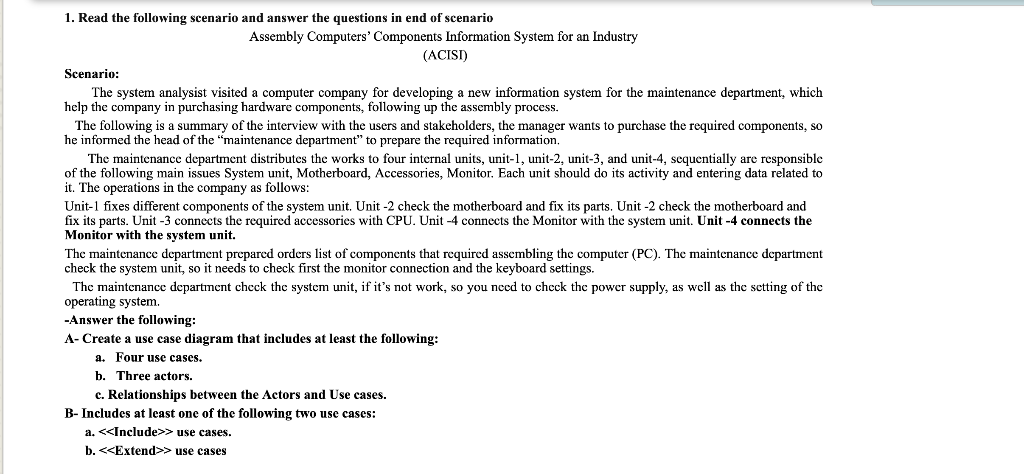 1. Read the following scenario and answer the questions in end of scenario

Assembly Computers' Components Information System for an Industry
(ACISI)

Scenario:

The system analysist visited a computer company for developing a new information system for the maintenance department, which help the company in purchasing hardware components, following up the assembly process.

The following is a summary of the interview with the users and stakeholders, the manager wants to purchase the required components, so he informed the head of the "maintenance department" to prepare the required information.

The maintenance department distributes the works to four internal units, unit-1, unit-2, unit-3, and unit-4, sequentially are responsible of the following main issues System unit, Motherboard, Accessories, Monitor. Each unit should do its activity and entering data related to it. The operations in the company as follows:

Unit-1 fixes different components of the system unit. Unit -2 check the motherboard and fix its parts. Unit -2 check the motherboard and fix its parts. Unit -3 connects the required accessories with CPU. Unit -4 connects the Monitor with the system unit. Unit -4 connects the Monitor with the system unit.

The maintenance department prepared orders list of components that required assembling the computer (PC). The maintenance department check the system unit, so it needs to check first the monitor connection and the keyboard settings.

The maintenance department check the system unit, if it's not work, so you need to check the power supply, as well as the setting of the operating system.

-Answer the following:

A- Create a use case diagram that includes at least the following:

a. Four use cases.

b. Three actors.

c. Relationships between the Actors and Use cases.

B- Includes at least one of the following two use cases:

a. <<Include>> use cases.

b. <<Extend>> use cases